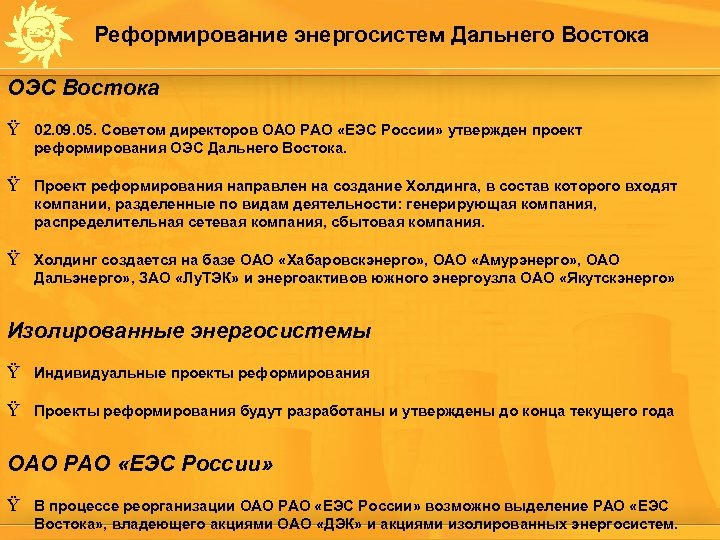 Реформирование энергосистем Дальнего Востока

ОЭС Востока

Ÿ 02.09.05. Советом директоров ОАО РАО «ЕЭС России» утвержден проект реформирования ОЭС Дальнего Востока.

Ÿ Проект реформирования направлен на создание Холдинга, в состав которого входят компании, разделенные по видам деятельности: генерирующая компания, распределительная сетевая компания, сбытовая компания.

Ÿ Холдинг создается на базе ОАО «Хабаровскэнерго», ОАО «Амурэнерго», ОАО Дальэнерго», ЗАО «ЛуТЭК» и энергоактивов южного энергоузла ОАО «Якутскэнерго»

Изолированные энергосистемы

Ÿ Индивидуальные проекты реформирования

Ÿ Проекты реформирования будут разработаны и утверждены до конца текущего года

ОАО РАО «ЕЭС России»

Ÿ В процессе реорганизации ОАО РАО «ЕЭС России» возможно выделение РАО «ЕЭС Востока», владеющего акциями ОАО «ДЭК» и акциями изолированных энергосистем.